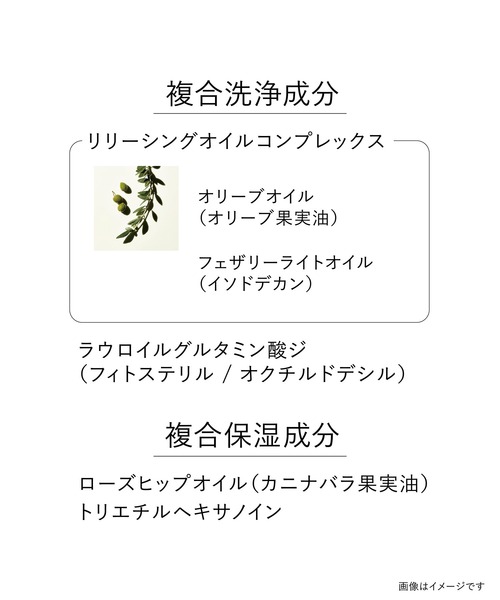 複合洗浄成分

リリーシングオイルコンプレックス

オリーブオイル
（オリーブ果実油）

フェザリーライトオイル
（イソドデカン）

ラウロイルグルタミン酸ジ
（フィトステリル / オクチルドデシル）

複合保湿成分

ローズヒップオイル（カニナバラ果実油）
トリエチルヘキサノイン

画像はイメージです